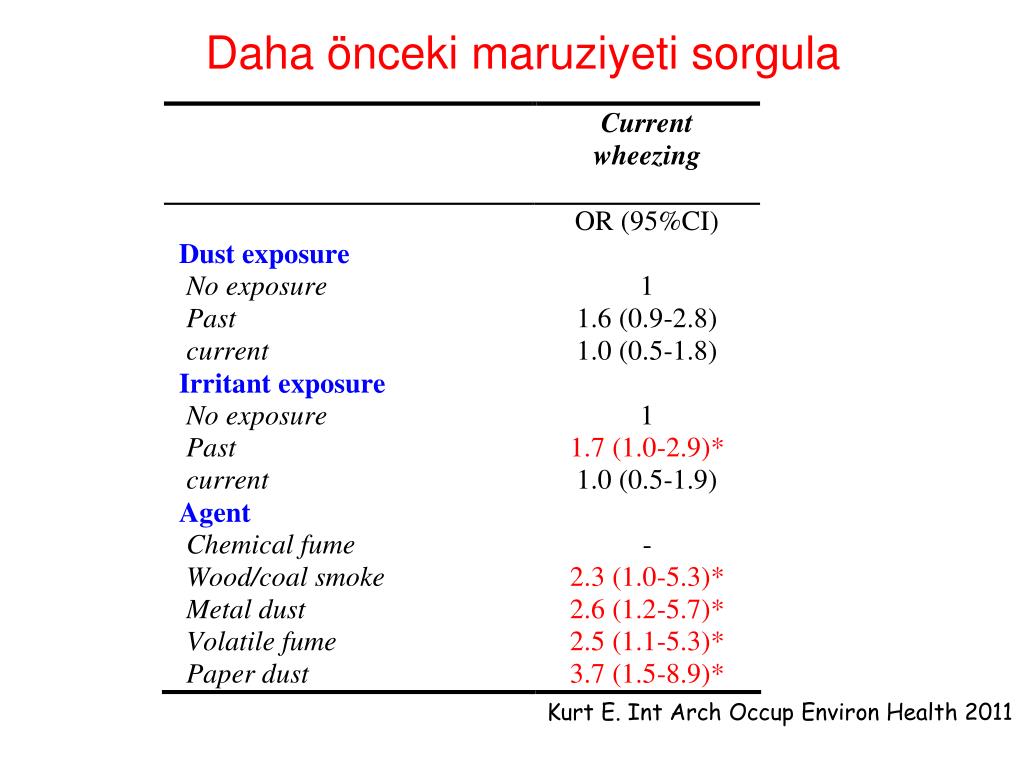 Daha önceki maruziyeti sorgula

| | Current wheezing |
|---|---|
| | OR (95%CI) |
| **Dust exposure** | |
| No exposure | 1 |
| Past | 1.6 (0.9-2.8) |
| current | 1.0 (0.5-1.8) |
| **Irritant exposure** | |
| No exposure | 1 |
| Past | 1.7 (1.0-2.9)* |
| current | 1.0 (0.5-1.9) |
| **Agent** | |
| Chemical fume | - |
| Wood/coal smoke | 2.3 (1.0-5.3)* |
| Metal dust | 2.6 (1.2-5.7)* |
| Volatile fume | 2.5 (1.1-5.3)* |
| Paper dust | 3.7 (1.5-8.9)* |

Kurt E. Int Arch Occup Environ Health 2011